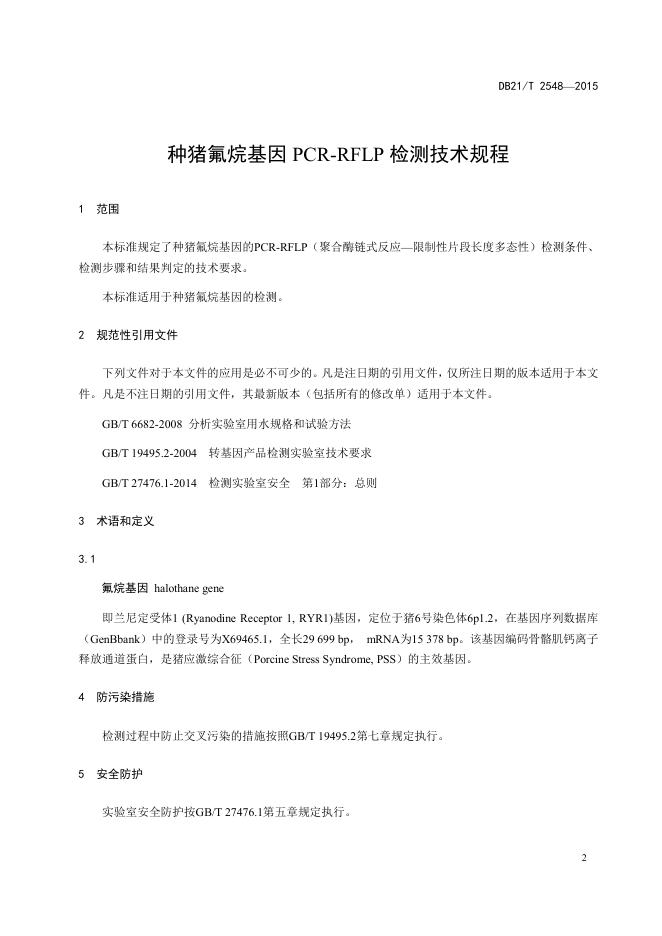 DB21/T 2548—2015

种猪氟烷基因 PCR-RFLP 检测技术规程

1 范围

本标准规定了种猪氟烷基因的PCR-RFLP（聚合酶链式反应—限制性片段长度多态性）检测条件、检测步骤和结果判定的技术要求。

本标准适用于种猪氟烷基因的检测。

2 规范性引用文件

下列文件对于本文件的应用是必不可少的。凡是注日期的引用文件，仅所注日期的版本适用于本文件。凡是不注日期的引用文件，其最新版本（包括所有的修改单）适用于本文件。

GB/T 6682-2008 分析实验室用水规格和试验方法

GB/T 19495.2-2004 转基因产品检测实验室技术要求

GB/T 27476.1-2014 检测实验室安全 第1部分：总则

3 术语和定义

3.1

氟烷基因 halothane gene

即兰尼定受体1 (Ryanodine Receptor 1, RYR1)基因，定位于猪6号染色体6p1.2，在基因序列数据库（GenBbank）中的登录号为X69465.1，全长29 699 bp， mRNA为15 378 bp。该基因编码骨骼肌钙离子释放通道蛋白，是猪应激综合征（Porcine Stress Syndrome, PSS）的主效基因。

4 防污染措施

检测过程中防止交叉污染的措施按照GB/T 19495.2第七章规定执行。

5 安全防护

实验室安全防护按GB/T 27476.1第五章规定执行。

2